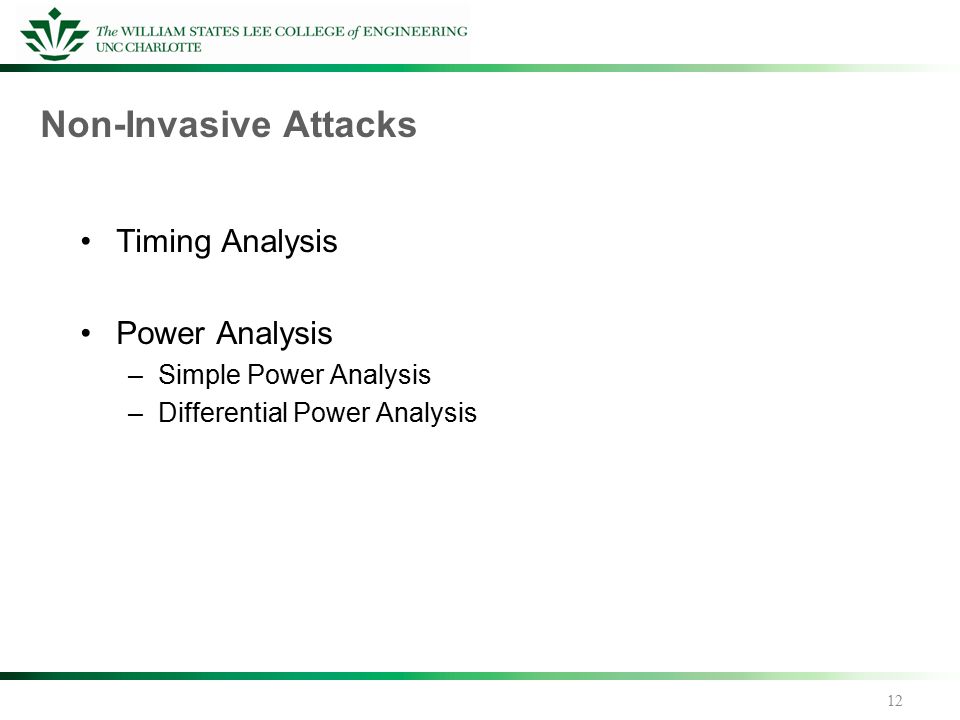 The WILLIAM STATES LEE COLLEGE of ENGINEERING
UNC CHARLOTTE

Non-Invasive Attacks

• Timing Analysis

• Power Analysis
– Simple Power Analysis
– Differential Power Analysis

12